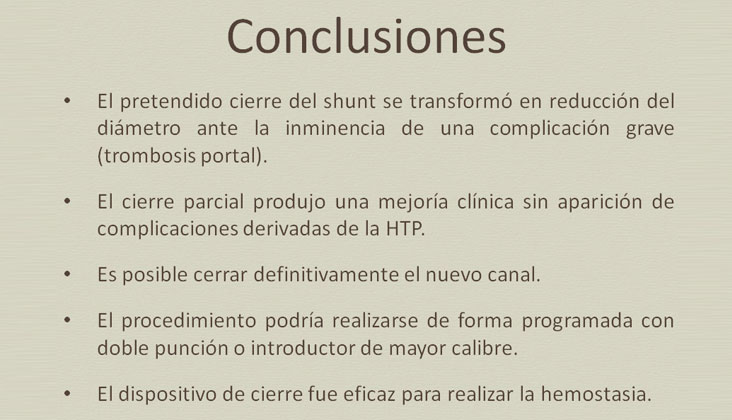 Conclusiones

• El pretendido cierre del shunt se transformó en reducción del diámetro ante la inminencia de una complicación grave (trombosis portal).

• El cierre parcial produjo una mejoría clínica sin aparición de complicaciones derivadas de la HTP.

• Es posible cerrar definitivamente el nuevo canal.

• El procedimiento podría realizarse de forma programada con doble punción o introductor de mayor calibre.

• El dispositivo de cierre fue eficaz para realizar la hemostasia.